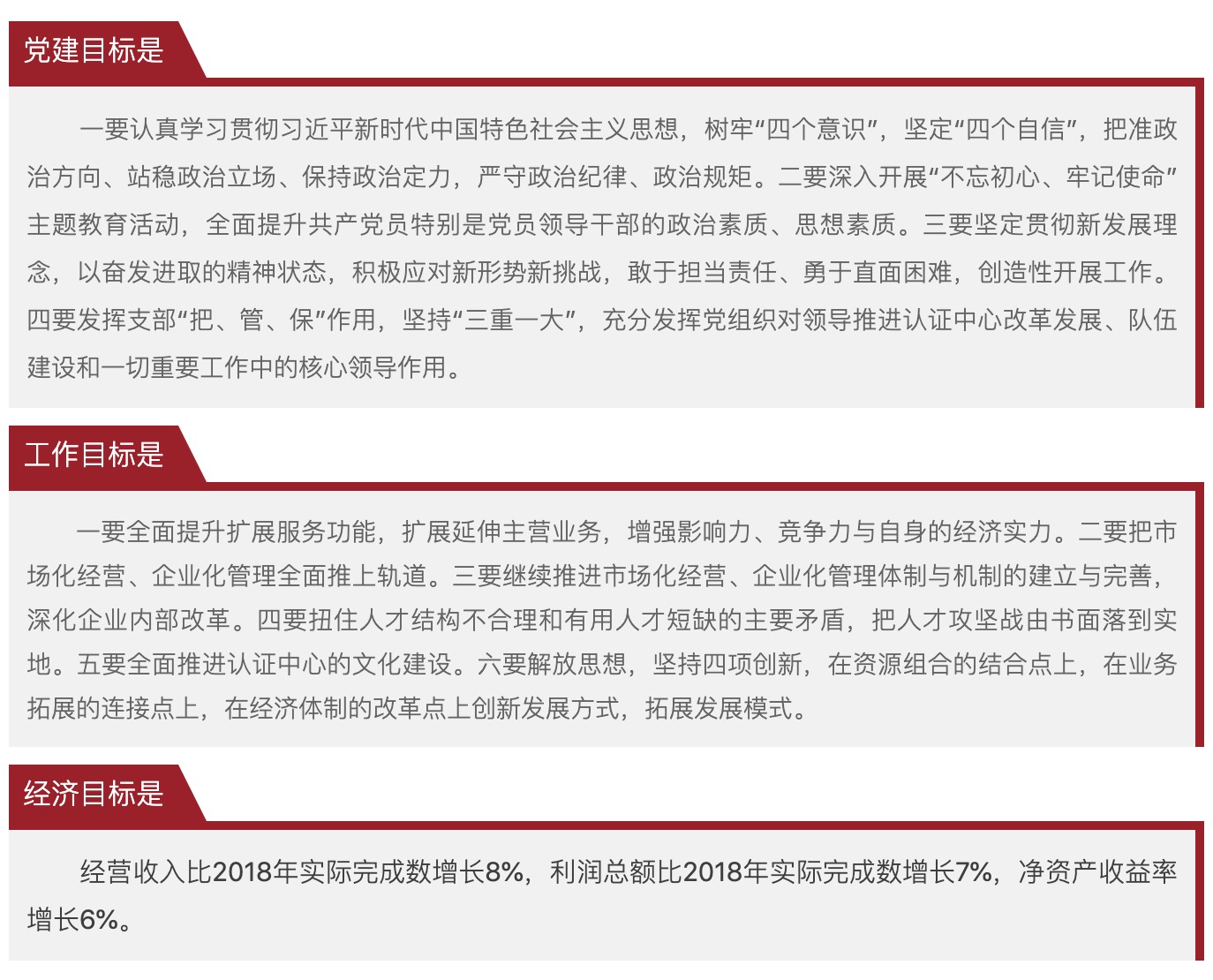 党建目标是

一要认真学习贯彻习近平新时代中国特色社会主义思想，树牢“四个意识”，坚定“四个自信”，把准政治方向、站稳政治立场、保持政治定力，严守政治纪律、政治规矩。二要深入开展“不忘初心、牢记使命”主题教育活动，全面提升共产党员特别是党员领导干部的政治素质、思想素质。三要坚定贯彻新发展理念，以奋发进取的精神状态，积极应对新形势新挑战，敢于担当责任、勇于直面困难，创造性开展工作。四要发挥支部“把、管、保”作用，坚持“三重一大”，充分发挥党组织对领导推进认证中心改革发展、队伍建设和一切重要工作中的核心领导作用。

工作目标是

一要全面提升扩展服务功能，扩展延伸主营业务，增强影响力、竞争力与自身的经济实力。二要把市场化经营、企业化管理全面推上轨道。三要继续推进市场化经营、企业化管理体制与机制的建立与完善，深化企业内部改革。四要扭住人才结构不合理和有用人才短缺的主要矛盾，把人才攻坚战由书面落到实地。五要全面推进认证中心的文化建设。六要解放思想，坚持四项创新，在资源组合的结合点上，在业务拓展的连接点上，在经济体制的改革点上创新发展方式，拓展发展模式。

经济目标是

经营收入比2018年实际完成数增长8%，利润总额比2018年实际完成数增长7%，净资产收益率增长6%。